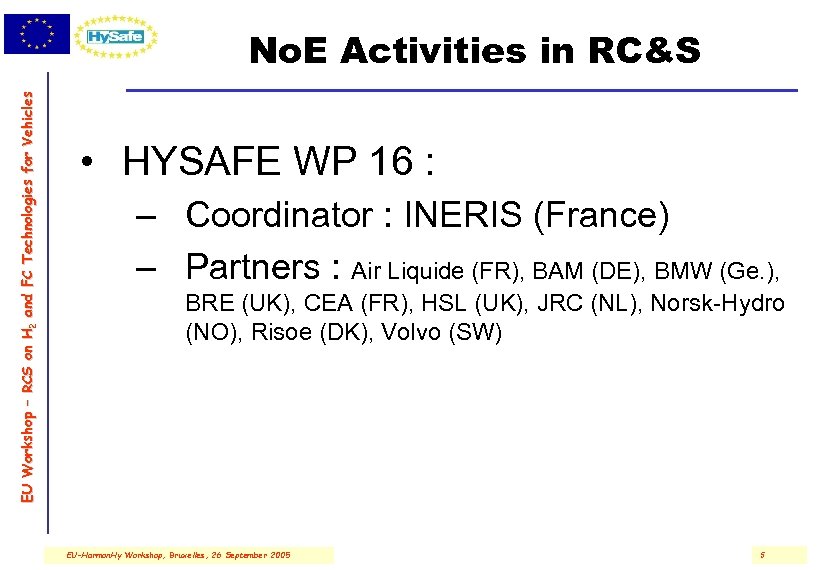 HySafe

NoE Activities in RC&S

EU Workshop – RCS on $H_2$ and FC Technologies for Vehicles

• HYSAFE WP 16 :

– Coordinator : INERIS (France)

– Partners : Air Liquide (FR), BAM (DE), BMW (Ge.), BRE (UK), CEA (FR), HSL (UK), JRC (NL), Norsk-Hydro (NO), Risoe (DK), Volvo (SW)

EU-HarmonHy Workshop, Bruxelles, 26 September 2005

5